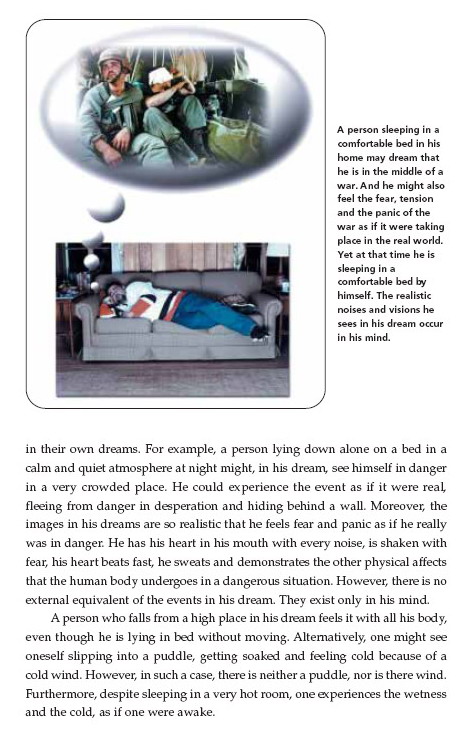 A person sleeping in a comfortable bed in his home may dream that he is in the middle of a war. And he might also feel the fear, tension and the panic of the war as if it were taking place in the real world. Yet at that time he is sleeping in a comfortable bed by himself. The realistic noises and visions he sees in his dream occur in his mind.

in their own dreams. For example, a person lying down alone on a bed in a calm and quiet atmosphere at night might, in his dream, see himself in danger in a very crowded place. He could experience the event as if it were real, fleeing from danger in desperation and hiding behind a wall. Moreover, the images in his dreams are so realistic that he feels fear and panic as if he really was in danger. He has his heart in his mouth with every noise, is shaken with fear, his heart beats fast, he sweats and demonstrates the other physical affects that the human body undergoes in a dangerous situation. However, there is no external equivalent of the events in his dream. They exist only in his mind.

A person who falls from a high place in his dream feels it with all his body, even though he is lying in bed without moving. Alternatively, one might see oneself slipping into a puddle, getting soaked and feeling cold because of a cold wind. However, in such a case, there is neither a puddle, nor is there wind. Furthermore, despite sleeping in a very hot room, one experiences the wetness and the cold, as if one were awake.